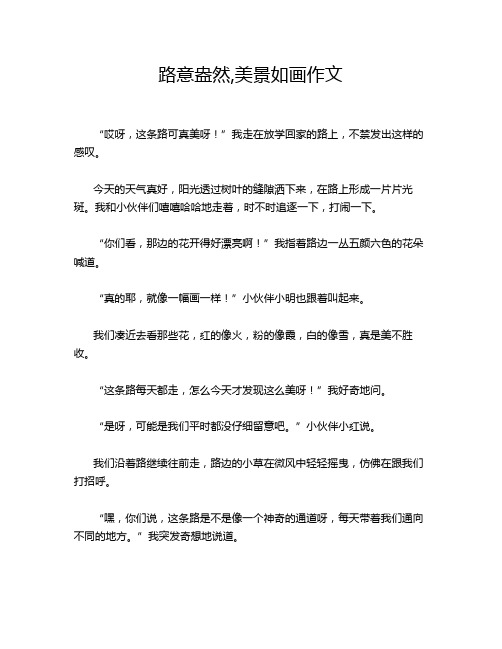 路意盎然,美景如画作文

“哎呀，这条路可真美呀！”我走在放学回家的路上，不禁发出这样的感叹。

今天的天气真好，阳光透过树叶的缝隙洒下来，在路上形成一片片光斑。我和小伙伴们嘻嘻哈哈地走着，时不时追逐一下，打闹一下。

“你们看，那边的花开得好漂亮啊！”我指着路边一丛五颜六色的花朵喊道。

“真的耶，就像一幅画一样！”小伙伴小明也跟着叫起来。

我们凑近去看那些花，红的像火，粉的像霞，白的像雪，真是美不胜收。

“这条路每天都走，怎么今天才发现这么美呀！”我好奇地问。

“是呀，可能是我们平时都没仔细留意吧。”小伙伴小红说。

我们沿着路继续往前走，路边的小草在微风中轻轻摇曳，仿佛在跟我们打招呼。

“嘿，你们说，这条路是不是像一个神奇的通道呀，每天带着我们通向不同的地方。”我突发奇想地说道。